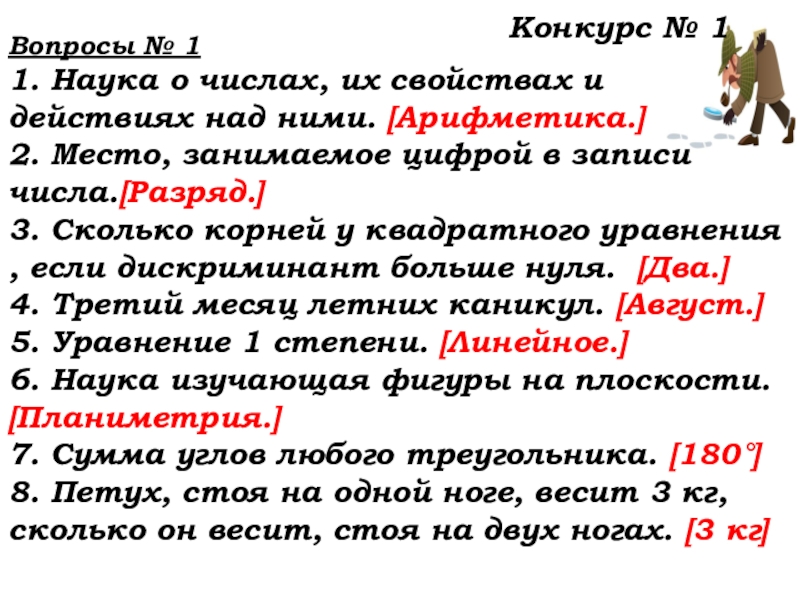 Конкурс № 1

Вопросы № 1

1. Наука о числах, их свойствах и действиях над ними. [Арифметика.]
2. Место, занимаемое цифрой в записи числа.[Разряд.]
3. Сколько корней у квадратного уравнения , если дискриминант больше нуля. [Два.]
4. Третий месяц летних каникул. [Август.]
5. Уравнение 1 степени. [Линейное.]
6. Наука изучающая фигуры на плоскости. [Планиметрия.]
7. Сумма углов любого треугольника. [180°]
8. Петух, стоя на одной ноге, весит 3 кг, сколько он весит, стоя на двух ногах. [3 кг]